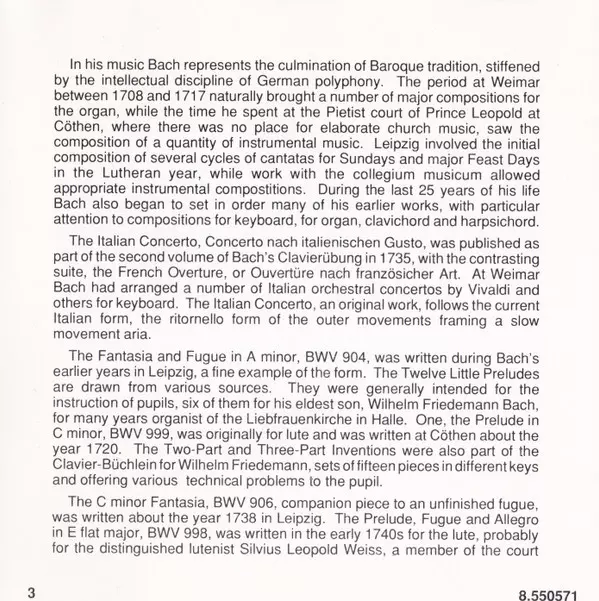 In his music Bach represents the culmination of Baroque tradition, stiffened by the intellectual discipline of German polyphony. The period at Weimar between 1708 and 1717 naturally brought a number of major compositions for the organ, while the time he spent at the Pietist court of Prince Leopold at Cöthen, where there was no place for elaborate church music, saw the composition of a quantity of instrumental music. Leipzig involved the initial composition of several cycles of cantatas for Sundays and major Feast Days in the Lutheran year, while work with the collegium musicum allowed appropriate instrumental compostitions. During the last 25 years of his life Bach also began to set in order many of his earlier works, with particular attention to compositions for keyboard, for organ, clavichord and harpsichord.

The Italian Concerto, Concerto nach italienischen Gusto, was published as part of the second volume of Bach's Clavierübung in 1735, with the contrasting suite, the French Overture, or Ouvertüre nach französicher Art. At Weimar Bach had arranged a number of Italian orchestral concertos by Vivaldi and others for keyboard. The Italian Concerto, an original work, follows the current Italian form, the ritornello form of the outer movements framing a slow movement aria.

The Fantasia and Fugue in A minor, BWV 904, was written during Bach's earlier years in Leipzig, a fine example of the form. The Twelve Little Preludes are drawn from various sources. They were generally intended for the instruction of pupils, six of them for his eldest son, Wilhelm Friedemann Bach, for many years organist of the Liebfrauenkirche in Halle. One, the Prelude in C minor, BWV 999, was originally for lute and was written at Cöthen about the year 1720. The Two-Part and Three-Part Inventions were also part of the Clavier-Büchlein for Wilhelm Friedemann, sets of fifteen pieces in different keys and offering various technical problems to the pupil.

The C minor Fantasia, BWV 906, companion piece to an unfinished fugue, was written about the year 1738 in Leipzig. The Prelude, Fugue and Allegro in E flat major, BWV 998, was written in the early 1740s for the lute, probably for the distinguished lutenist Silvius Leopold Weiss, a member of the court

3

8.550571